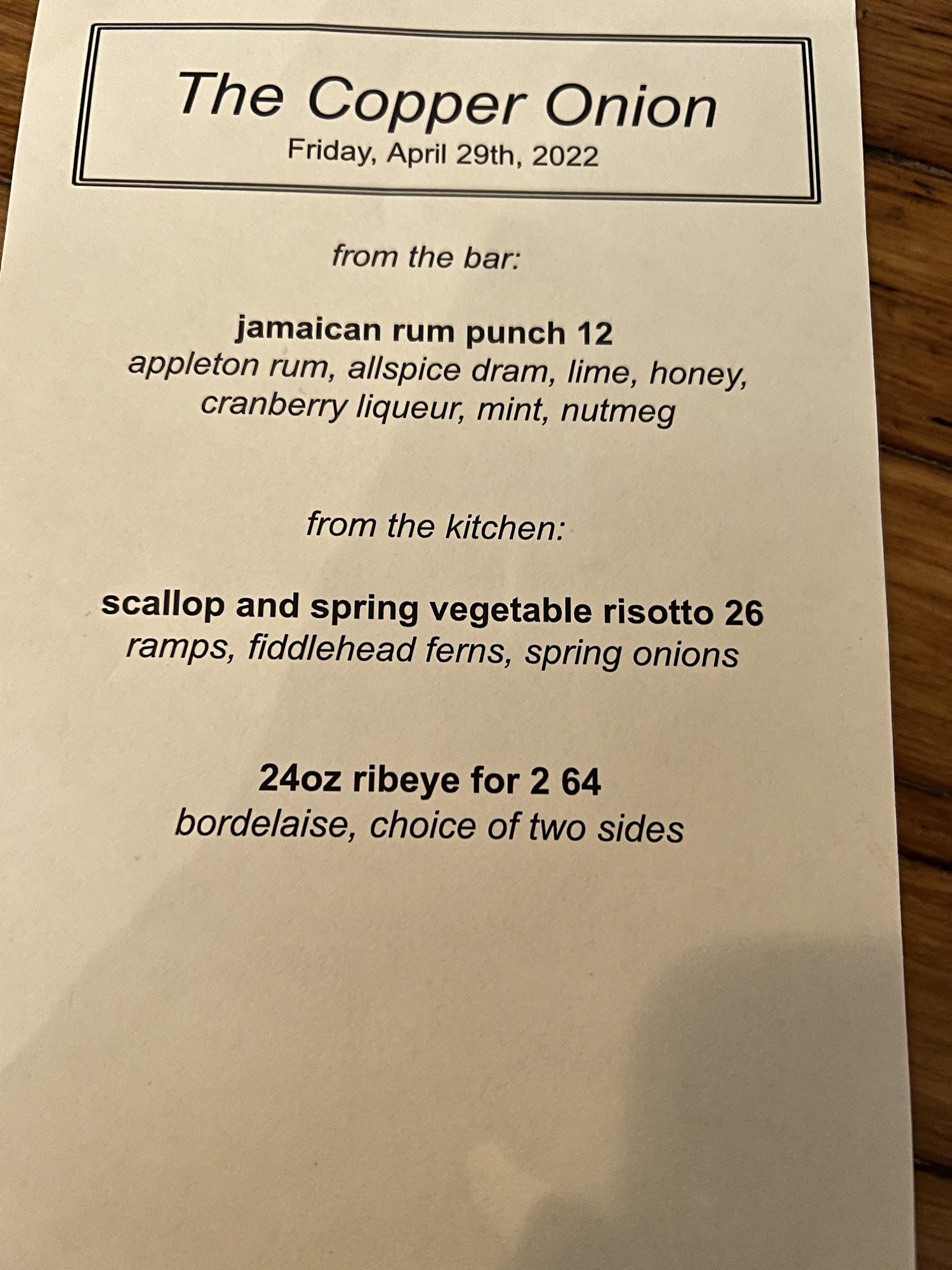 The Copper Onion
Friday, April 29th, 2022

from the bar:

jamaican rum punch 12
appleton rum, allspice dram, lime, honey, cranberry liqueur, mint, nutmeg

from the kitchen:

scallop and spring vegetable risotto 26
ramps, fiddlehead ferns, spring onions

24oz ribeye for 2 64
bordelaise, choice of two sides